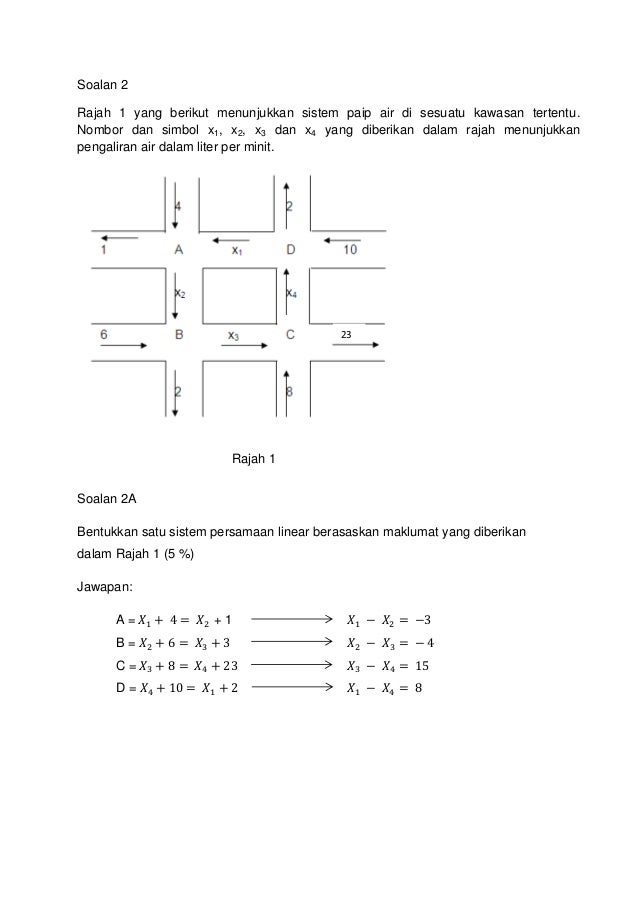 Soalan 2

Rajah 1 yang berikut menunjukkan sistem paip air di sesuatu kawasan tertentu. Nombor dan simbol $x_1$, $x_2$, $x_3$ dan $x_4$ yang diberikan dalam rajah menunjukkan pengaliran air dalam liter per minit.

4
2
1
A
$x_1$
D
10
$x_2$
$x_4$
6
B
$x_3$
C
23
2
8

Rajah 1

Soalan 2A

Bentukkan satu sistem persamaan linear berasaskan maklumat yang diberikan dalam Rajah 1 (5 %)

Jawapan:

A = $X_1 + 4 = X_2 + 1$ $\longrightarrow$ $X_1 - X_2 = -3$
B = $X_2 + 6 = X_3 + 3$ $\longrightarrow$ $X_2 - X_3 = -4$
C = $X_3 + 8 = X_4 + 23$ $\longrightarrow$ $X_3 - X_4 = 15$
D = $X_4 + 10 = X_1 + 2$ $\longrightarrow$ $X_1 - X_4 = 8$